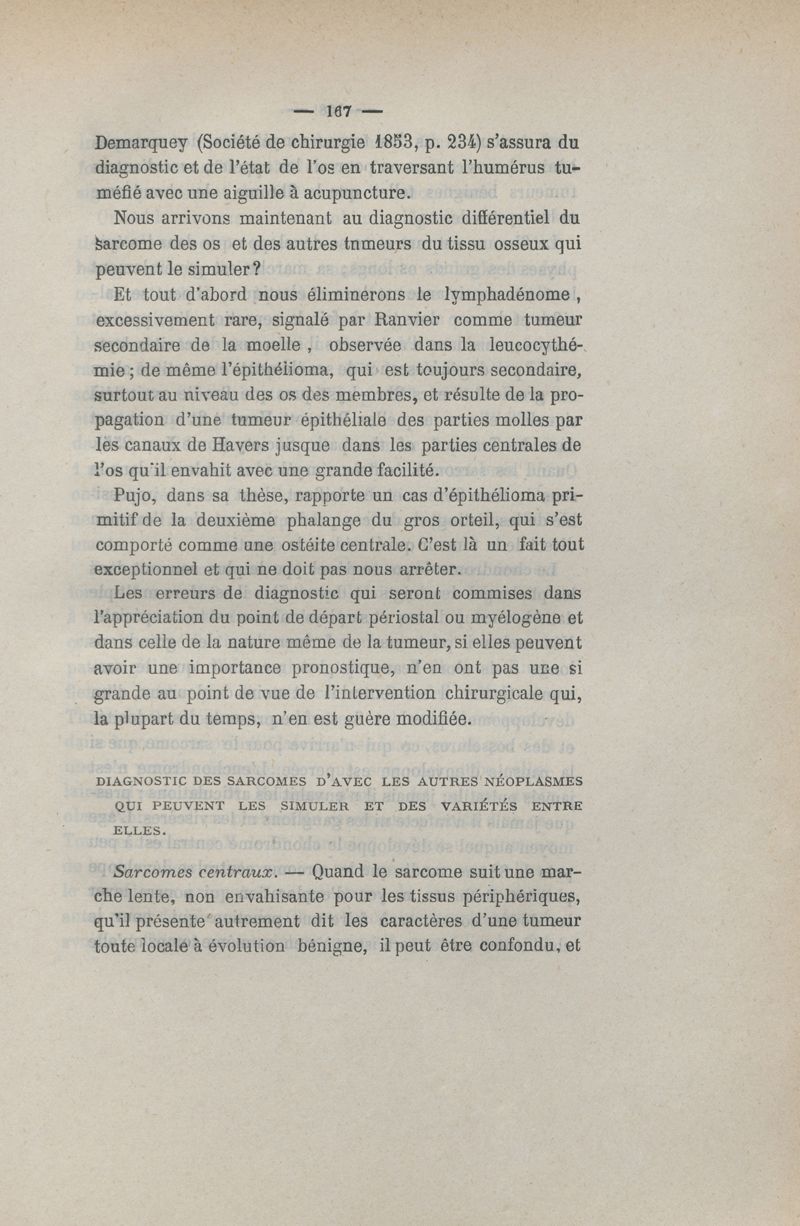 — 167 —

Demarquey (Société de chirurgie 1853, p. 234) s'assura du diagnostic et de l'état de l'os en traversant l'humérus tuméfié avec une aiguille à acupuncture.

Nous arrivons maintenant au diagnostic différentiel du sarcome des os et des autres tnmeurs du tissu osseux qui peuvent le simuler?

Et tout d'abord nous éliminerons le lymphadénome, excessivement rare, signalé par Ranvier comme tumeur secondaire de la moelle, observée dans la leucocythémie; de même l'épithélioma, qui est toujours secondaire, surtout au niveau des os des membres, et résulte de la propagation d'une tumeur épithéliale des parties molles par les canaux de Havers jusque dans les parties centrales de l'os qu'il envahit avec une grande facilité.

Pujo, dans sa thèse, rapporte un cas d'épithélioma primitif de la deuxième phalange du gros orteil, qui s'est comporté comme une ostéite centrale. C'est là un fait tout exceptionnel et qui ne doit pas nous arrêter.

Les erreurs de diagnostic qui seront commises dans l'appréciation du point de départ périostal ou myélogène et dans celle de la nature même de la tumeur, si elles peuvent avoir une importance pronostique, n'en ont pas une si grande au point de vue de l'intervention chirurgicale qui, la plupart du temps, n'en est guère modifiée.

DIAGNOSTIC DES SARCOMES D'AVEC LES AUTRES NÉOPLASMES QUI PEUVENT LES SIMULER ET DES VARIÉTÉS ENTRE ELLES.

Sarcomes centraux. — Quand le sarcome suit une marche lente, non envahisante pour les tissus périphériques, qu'il présente autrement dit les caractères d'une tumeur toute locale à évolution bénigne, il peut être confondu, et